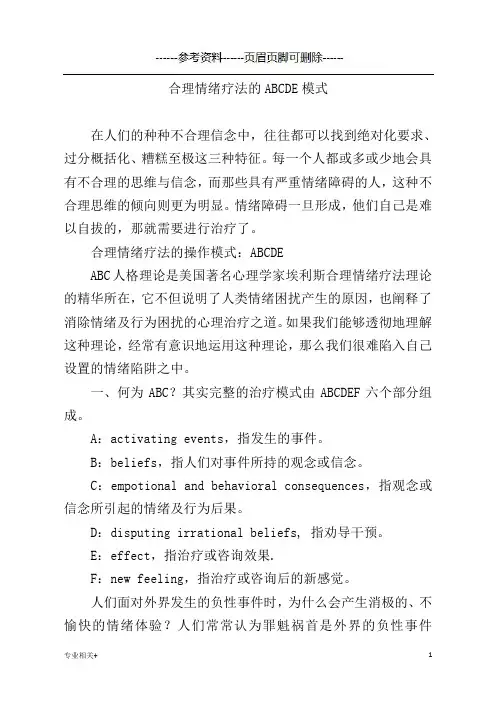 ------参考资料------页眉页脚可删除------

合理情绪疗法的 ABCDE 模式

在人们的种种不合理信念中，往往都可以找到绝对化要求、过分概括化、糟糕至极这三种特征。每一个人都或多或少地会具有不合理的思维与信念，而那些具有严重情绪障碍的人，这种不合理思维的倾向则更为明显。情绪障碍一旦形成，他们自己是难以自拔的，那就需要进行治疗了。

合理情绪疗法的操作模式：ABCDE

ABC 人格理论是美国著名心理学家埃利斯合理情绪疗法理论的精华所在，它不但说明了人类情绪困扰产生的原因，也阐释了消除情绪及行为困扰的心理治疗之道。如果我们能够透彻地理解这种理论，经常有意识地运用这种理论，那么我们很难陷入自己设置的情绪陷阱之中。

一、何为 ABC？其实完整的治疗模式由 ABCDEF 六个部分组成。

A：activating events，指发生的事件。

B：beliefs，指人们对事件所持的观念或信念。

C：empotional and behavioral consequences，指观念或信念所引起的情绪及行为后果。

D：disputing irrational beliefs, 指劝导干预。

E：effect，指治疗或咨询效果.

F：new feeling，指治疗或咨询后的新感觉。

人们面对外界发生的负性事件时，为什么会产生消极的、不愉快的情绪体验？人们常常认为罪魁祸首是外界的负性事件

专业相关+

1